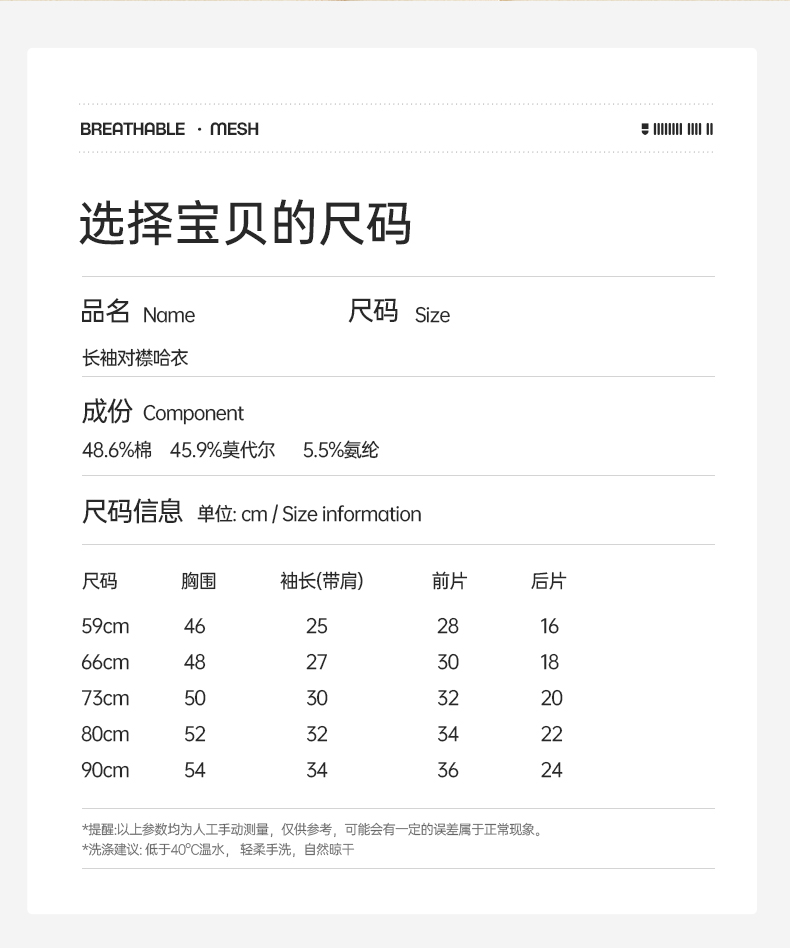 BREATHABLE · MESH

选择宝贝的尺码

品名 Name

尺码 Size

长袖对襟哈衣

成份 Component

48.6%棉 45.9%莫代尔 5.5%氨纶

尺码信息 单位: cm / Size information

| 尺码 | 胸围 | 袖长(带肩) | 前片 | 后片 |
|---|---|---|---|---|
| 59cm | 46 | 25 | 28 | 16 |
| 66cm | 48 | 27 | 30 | 18 |
| 73cm | 50 | 30 | 32 | 20 |
| 80cm | 52 | 32 | 34 | 22 |
| 90cm | 54 | 34 | 36 | 24 |

*提醒:以上参数均为人工手动测量，仅供参考，可能会有一定的误差属于正常现象。
*洗涤建议: 低于40°C温水，轻柔手洗，自然晾干